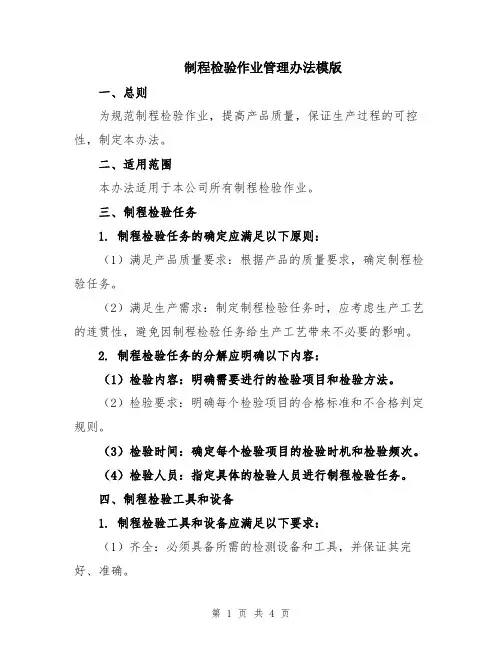 制程检验作业管理办法模版

一、总则

为规范制程检验作业，提高产品质量，保证生产过程的可控性，制定本办法。

二、适用范围

本办法适用于本公司所有制程检验作业。

三、制程检验任务

1. 制程检验任务的确定应满足以下原则：

（1）满足产品质量要求：根据产品的质量要求，确定制程检验任务。

（2）满足生产需求：制定制程检验任务时，应考虑生产工艺的连贯性，避免因制程检验任务给生产工艺带来不必要的影响。

2. 制程检验任务的分解应明确以下内容：

（1）检验内容：明确需要进行的检验项目和检验方法。

（2）检验要求：明确每个检验项目的合格标准和不合格判定规则。

（3）检验时间：确定每个检验项目的检验时机和检验频次。

（4）检验人员：指定具体的检验人员进行制程检验任务。

四、制程检验工具和设备

1. 制程检验工具和设备应满足以下要求：

（1）齐全：必须具备所需的检测设备和工具，并保证其完好、准确。

第 1 页 共 4 页